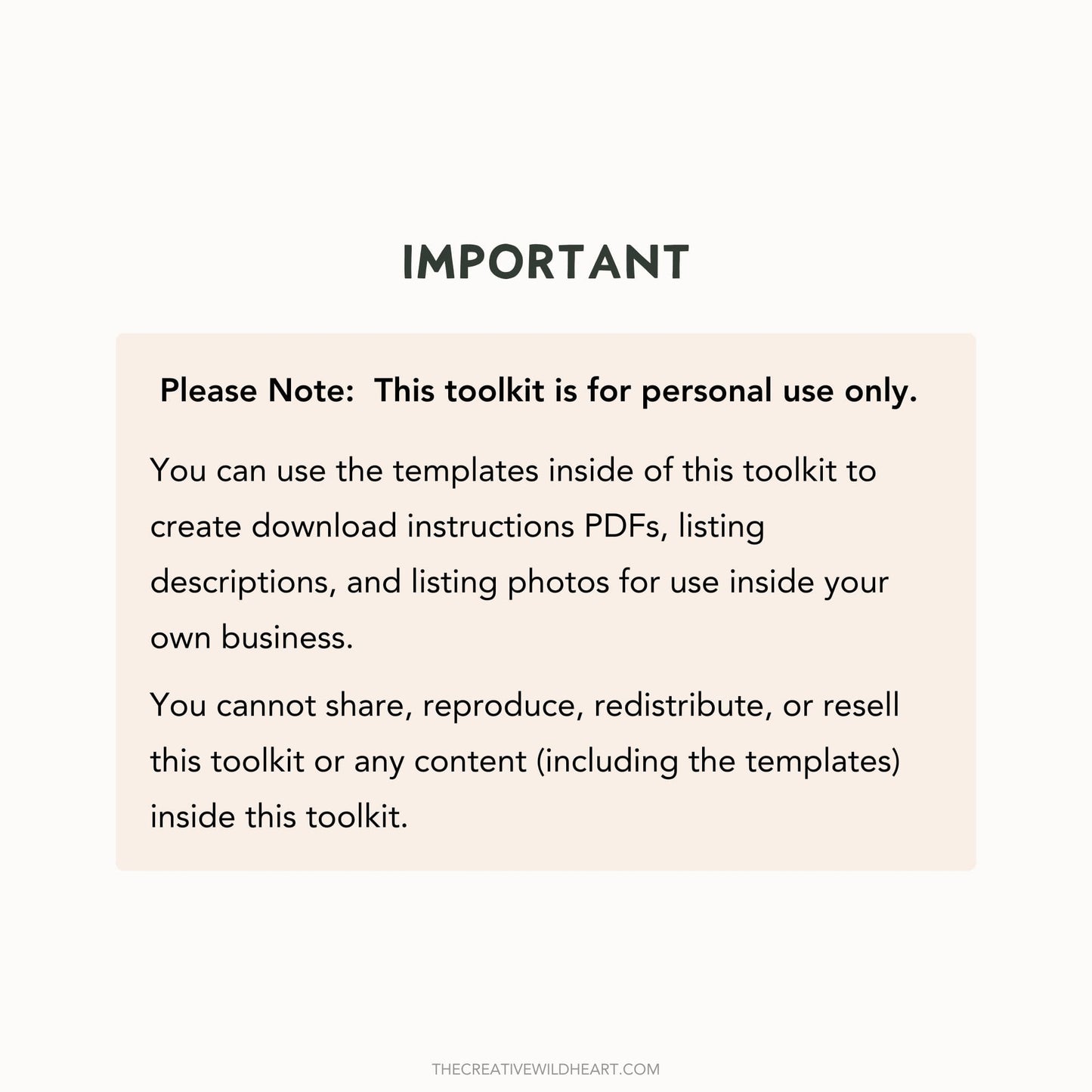 IMPORTANT

Please Note:  This toolkit is for personal use only.

You can use the templates inside of this toolkit to create download instructions PDFs, listing descriptions, and listing photos for use inside your own business.

You cannot share, reproduce, redistribute, or resell this toolkit or any content (including the templates) inside this toolkit.

THECREATIVEWILDHEART.COM